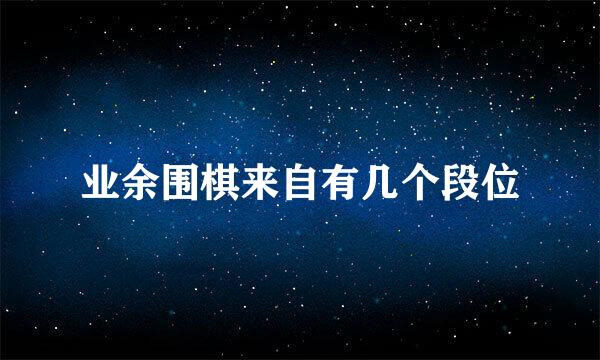 业余围棋来自有几个段位